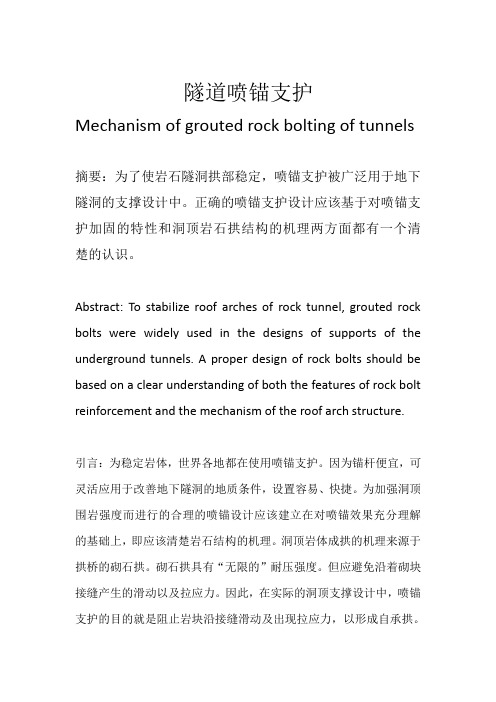 隧道喷锚支护

Mechanism of grouted rock bolting of tunnels

摘要：为了使岩石隧洞拱部稳定，喷锚支护被广泛用于地下隧洞的支撑设计中。正确的喷锚支护设计应该基于对喷锚支护加固的特性和洞顶岩石拱结构的机理两方面都有一个清楚的认识。

Abstract: To stabilize roof arches of rock tunnel, grouted rock bolts were widely used in the designs of supports of the underground tunnels. A proper design of rock bolts should be based on a clear understanding of both the features of rock bolt reinforcement and the mechanism of the roof arch structure.

引言：为稳定岩体，世界各地都在使用喷锚支护。因为锚杆便宜，可灵活应用于改善地下隧洞的地质条件，设置容易、快捷。为加强洞顶围岩强度而进行的合理的喷锚设计应该建立在对喷锚效果充分理解的基础上，即应该清楚岩石结构的机理。洞顶岩体成拱的机理来源于拱桥的砌石拱。砌石拱具有“无限的”耐压强度。但应避免沿着砌块接缝产生的滑动以及拉应力。因此，在实际的洞顶支撑设计中，喷锚支护的目的就是阻止岩块沿接缝滑动及出现拉应力，以形成自承拱。